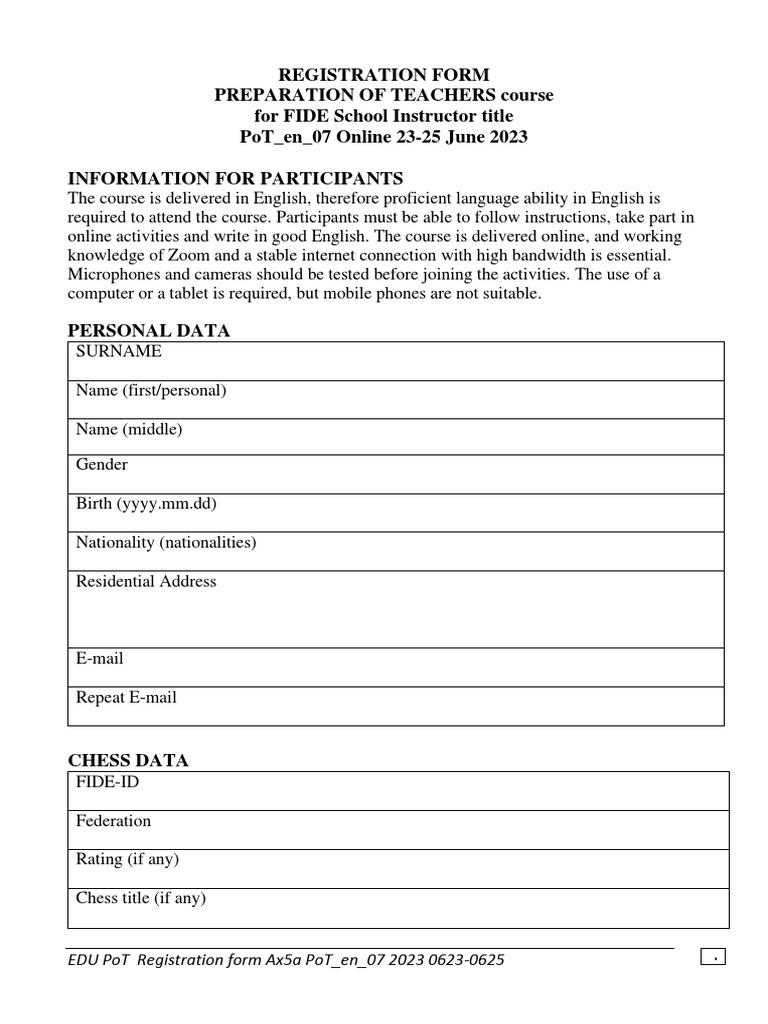 REGISTRATION FORM
PREPARATION OF TEACHERS course
for FIDE School Instructor title
PoT_en_07 Online 23-25 June 2023

INFORMATION FOR PARTICIPANTS
The course is delivered in English, therefore proficient language ability in English is required to attend the course. Participants must be able to follow instructions, take part in online activities and write in good English. The course is delivered online, and working knowledge of Zoom and a stable internet connection with high bandwidth is essential. Microphones and cameras should be tested before joining the activities. The use of a computer or a tablet is required, but mobile phones are not suitable.

PERSONAL DATA

| SURNAME |
|---|
| Name (first/personal) |
| Name (middle) |
| Gender |
| Birth (yyyy.mm.dd) |
| Nationality (nationalities) |
| Residential Address |
| E-mail |
| Repeat E-mail |

CHESS DATA

| FIDE-ID |
|---|
| Federation |
| Rating (if any) |
| Chess title (if any) |

EDU PoT Registration form Ax5a PoT_en_07 2023 0623-0625
.